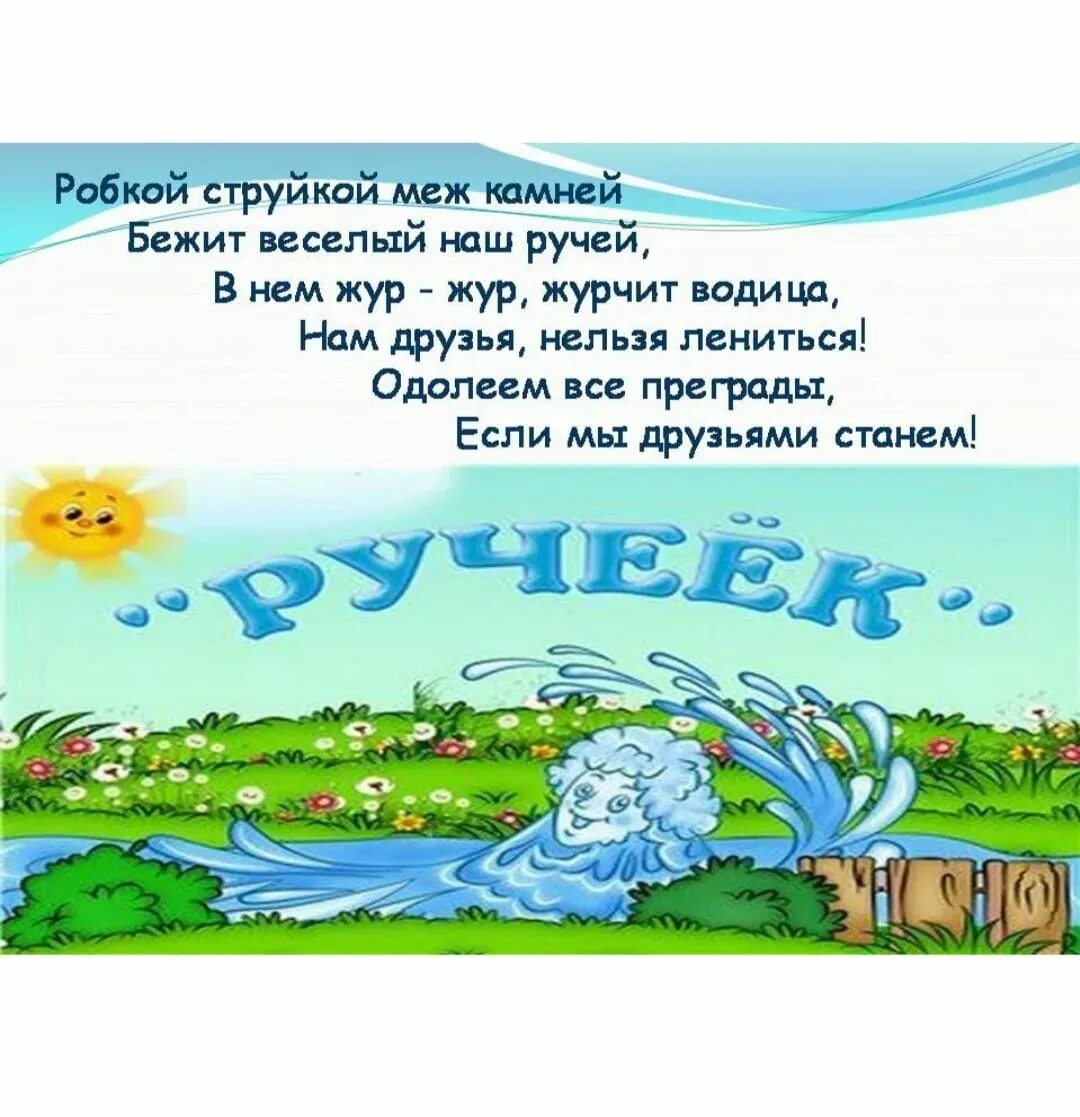 Робкой струйкой меж камней
Бежит веселый наш ручей,
В нем жур - жур, журчит водица,
Нам друзья, нельзя лениться!
Одолеем все преграды,
Если мы друзьями станем!

РУЧЕЁК